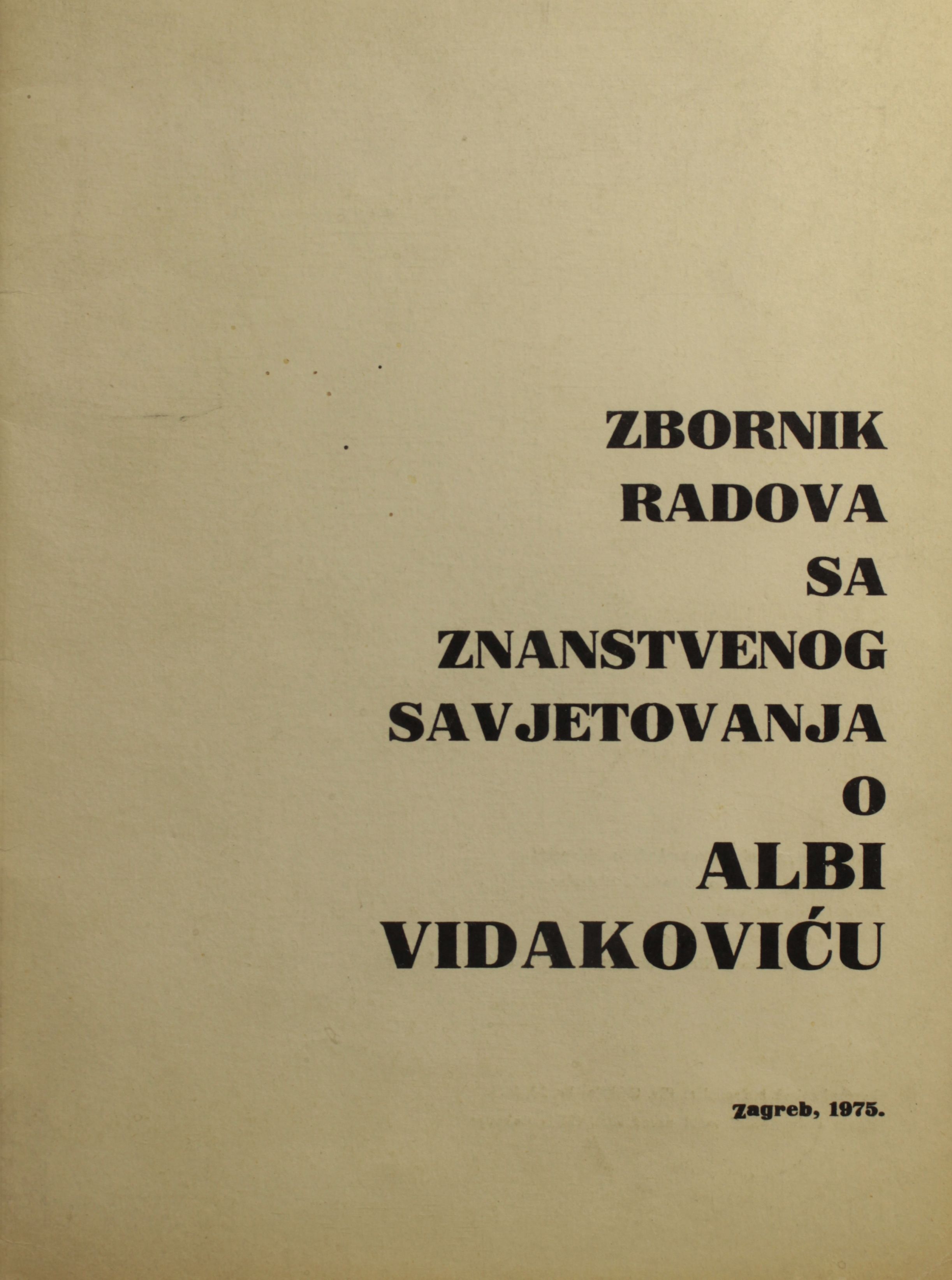 ZBORNIK
RADOVA
SA
ZNANSTVENOG
SAVJETOVANJA
O
ALBI
VIDAKOVIĆU

Zagreb, 1975.